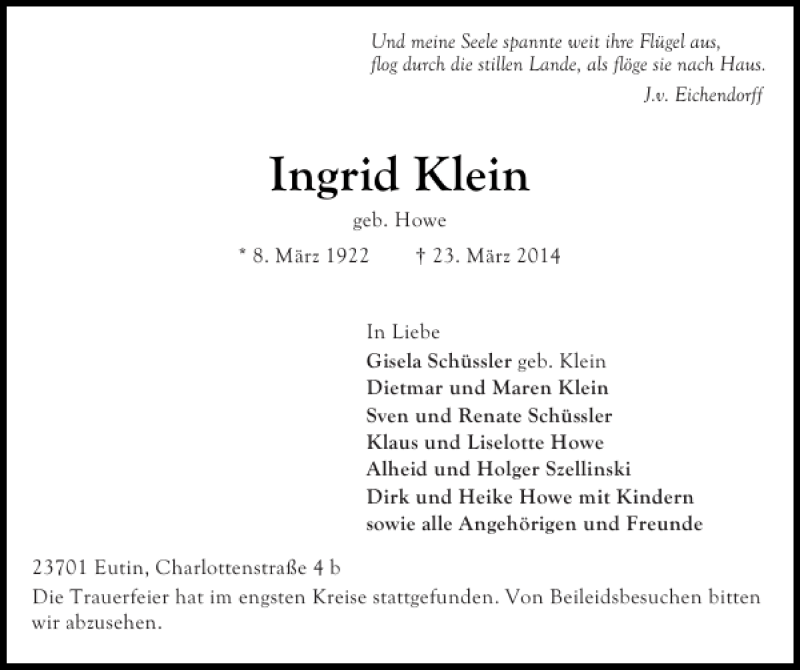 Und meine Seele spannte weit ihre Flügel aus,
flog durch die stillen Lande, als flöge sie nach Haus.
J.v. Eichendorff

Ingrid Klein

geb. Howe

* 8. März 1922 † 23. März 2014

In Liebe
Gisela Schüssler geb. Klein
Dietmar und Maren Klein
Sven und Renate Schüssler
Klaus und Liselotte Howe
Alheid und Holger Szellinski
Dirk und Heike Howe mit Kindern
sowie alle Angehörigen und Freunde

23701 Eutin, Charlottenstraße 4 b
Die Trauerfeier hat im engsten Kreise stattgefunden. Von Beileidsbesuchen bitten wir abzusehen.